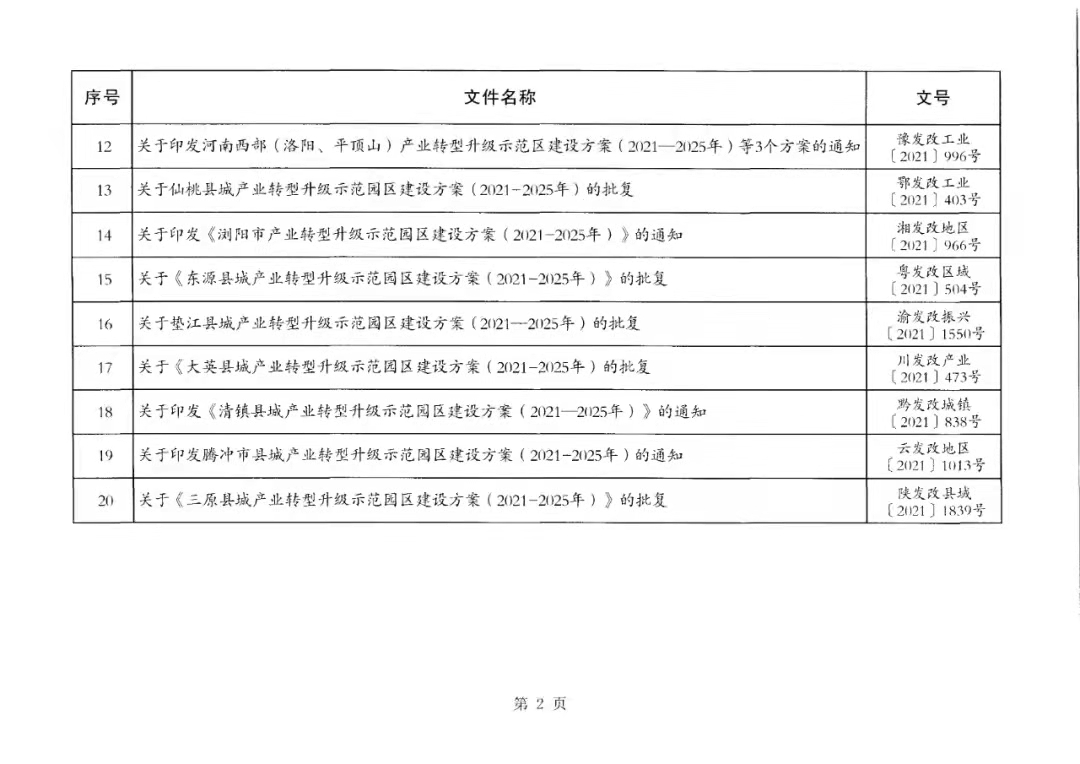 | 序号 | 文件名称 | 文号 |
|---|---|---|
| 12 | 关于印发河南西部（洛阳、平顶山）产业转型升级示范区建设方案（2021—2025年）等3个方案的通知 | 豫发改工业〔2021〕996号 |
| 13 | 关于仙桃县城产业转型升级示范园区建设方案（2021-2025年）的批复 | 鄂发改工业〔2021〕403号 |
| 14 | 关于印发《浏阳市产业转型升级示范园区建设方案（2021-2025年）》的通知 | 湘发改地区〔2021〕966号 |
| 15 | 关于《东源县城产业转型升级示范园区建设方案（2021-2025年）》的批复 | 粤发改区域〔2021〕504号 |
| 16 | 关于垫江县城产业转型升级示范园区建设方案（2021—2025年）的批复 | 渝发改振兴〔2021〕1550号 |
| 17 | 关于《大英县城产业转型升级示范园区建设方案（2021-2025年）的批复 | 川发改产业〔2021〕473号 |
| 18 | 关于印发《清镇县城产业转型升级示范园区建设方案（2021—2025年）》的通知 | 黔发改城镇〔2021〕838号 |
| 19 | 关于印发腾冲市县城产业转型升级示范园区建设方案（2021-2025年）的通知 | 云发改地区〔2021〕1013号 |
| 20 | 关于《三原县城产业转型升级示范园区建设方案（2021-2025年）》的批复 | 陕发改县城〔2021〕1839号 |

第 2 页